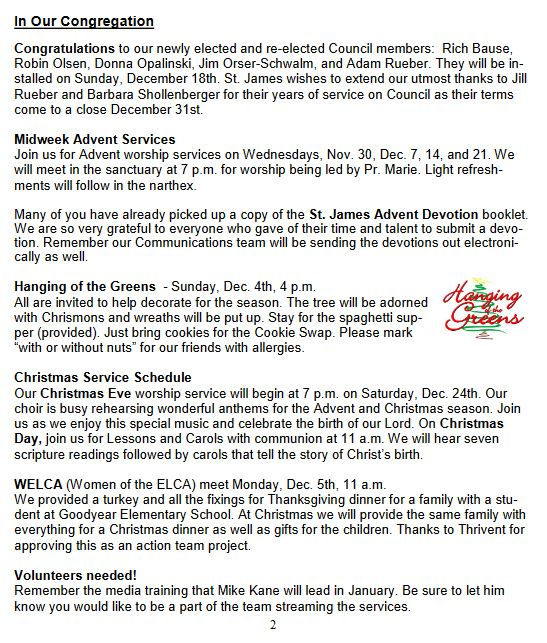 In Our Congregation

Congratulations to our newly elected and re-elected Council members: Rich Bause, Robin Olsen, Donna Opalinski, Jim Orser-Schwalm, and Adam Rueber. They will be installed on Sunday, December 18th. St. James wishes to extend our utmost thanks to Jill Rueber and Barbara Shollenberger for their years of service on Council as their terms come to a close December 31st.

Midweek Advent Services
Join us for Advent worship services on Wednesdays, Nov. 30, Dec. 7, 14, and 21. We will meet in the sanctuary at 7 p.m. for worship being led by Pr. Marie. Light refreshments will follow in the narthex.

Many of you have already picked up a copy of the St. James Advent Devotion booklet. We are so very grateful to everyone who gave of their time and talent to submit a devotion. Remember our Communications team will be sending the devotions out electronically as well.

Hanging of the Greens - Sunday, Dec. 4th, 4 p.m.
All are invited to help decorate for the season. The tree will be adorned with Chrismons and wreaths will be put up. Stay for the spaghetti supper (provided). Just bring cookies for the Cookie Swap. Please mark "with or without nuts" for our friends with allergies.

Hanging of the Greens

Christmas Service Schedule
Our Christmas Eve worship service will begin at 7 p.m. on Saturday, Dec. 24th. Our choir is busy rehearsing wonderful anthems for the Advent and Christmas season. Join us as we enjoy this special music and celebrate the birth of our Lord. On Christmas Day, join us for Lessons and Carols with communion at 11 a.m. We will hear seven scripture readings followed by carols that tell the story of Christ's birth.

WELCA (Women of the ELCA) meet Monday, Dec. 5th, 11 a.m.
We provided a turkey and all the fixings for Thanksgiving dinner for a family with a student at Goodyear Elementary School. At Christmas we will provide the same family with everything for a Christmas dinner as well as gifts for the children. Thanks to Thrivent for approving this as an action team project.

Volunteers needed!
Remember the media training that Mike Kane will lead in January. Be sure to let him know you would like to be a part of the team streaming the services.

2